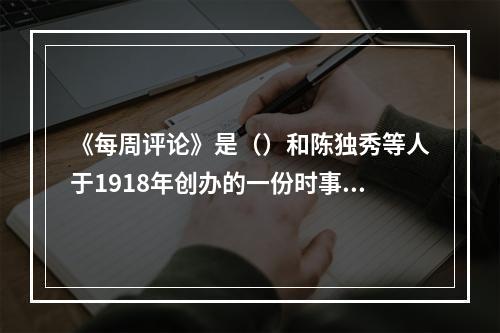 《每周评论》是（）和陈独秀等人于1918年创办的一份时事...